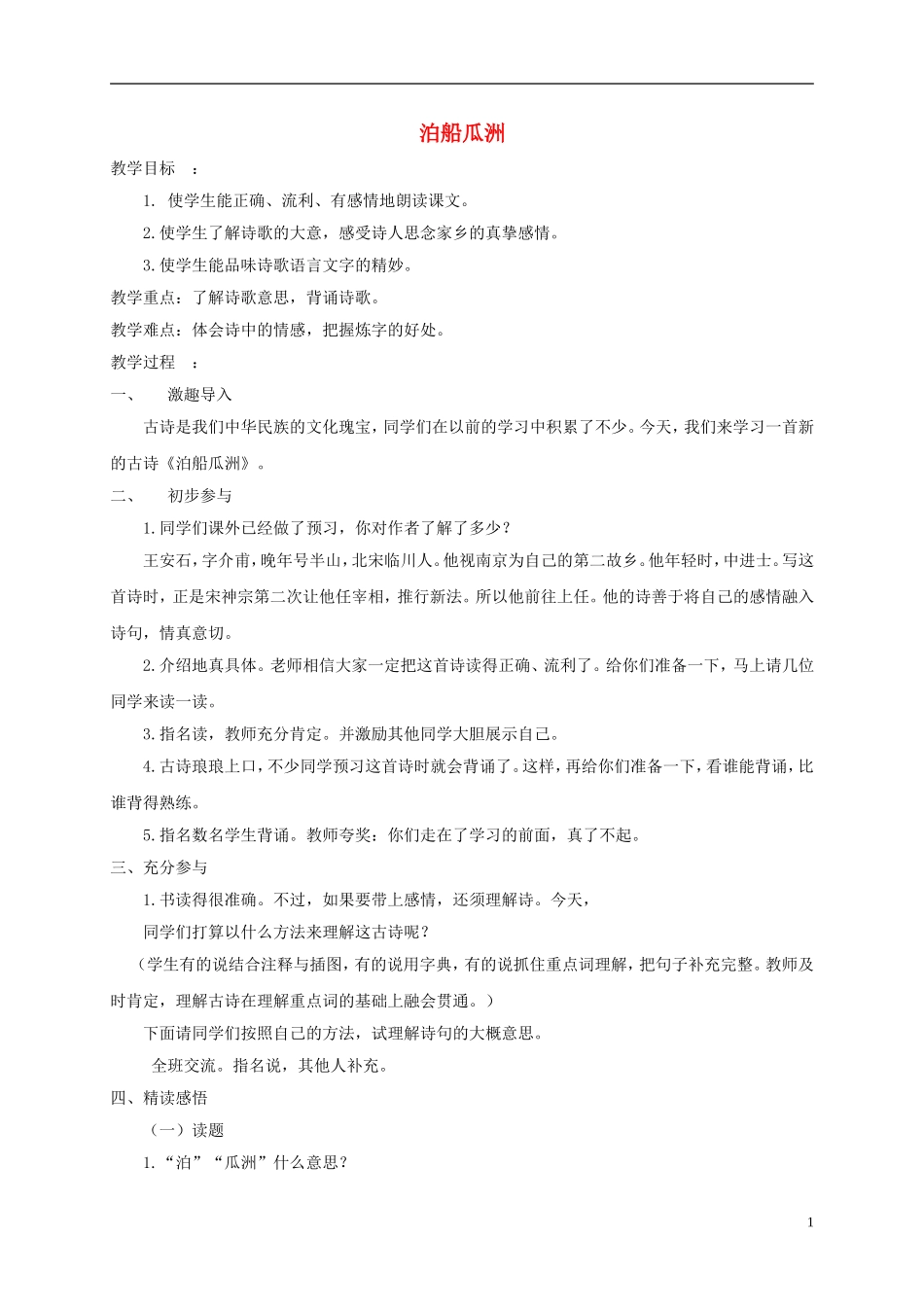 泊船瓜洲

教学目标 ：

1. 使学生能正确、流利、有感情地朗读课文。

2.使学生了解诗歌的大意，感受诗人思念家乡的真挚感情。

3.使学生能品味诗歌语言文字的精妙。

教学重点：了解诗歌意思，背诵诗歌。

教学难点：体会诗中的情感，把握炼字的好处。

教学过程 ：

一、 激趣导入

古诗是我们中华民族的文化瑰宝，同学们在以前的学习中积累了不少。今天，我们来学习一首新的古诗《泊船瓜洲》。

二、 初步参与

1.同学们课外已经做了预习，你对作者了解了多少？

王安石，字介甫，晚年号半山，北宋临川人。他视南京为自己的第二故乡。他年轻时，中进士。写这首诗时，正是宋神宗第二次让他任宰相，推行新法。所以他前往上任。他的诗善于将自己的感情融入诗句，情真意切。

2.介绍地真具体。老师相信大家一定把这首诗读得正确、流利了。给你们准备一下，马上请几位同学来读一读。

3.指名读，教师充分肯定。并激励其他同学大胆展示自己。

4.古诗琅琅上口，不少同学预习这首诗时就会背诵了。这样，再给你们准备一下，看谁能背诵，比谁背得熟练。

5.指名数名学生背诵。教师夸奖：你们走在了学习的前面，真了不起。

三、充分参与

1.书读得很准确。不过，如果要带上感情，还须理解诗。今天，

同学们打算以什么方法来理解这古诗呢？

（学生有的说结合注释与插图，有的说用字典，有的说抓住重点词理解，把句子补充完整。教师及时肯定，理解古诗在理解重点词的基础上融会贯通。）

下面请同学们按照自己的方法，试理解诗句的大概意思。

全班交流。指名说，其他人补充。

四、精读感悟

（一）读题

1.“泊”“瓜洲”什么意思？

1